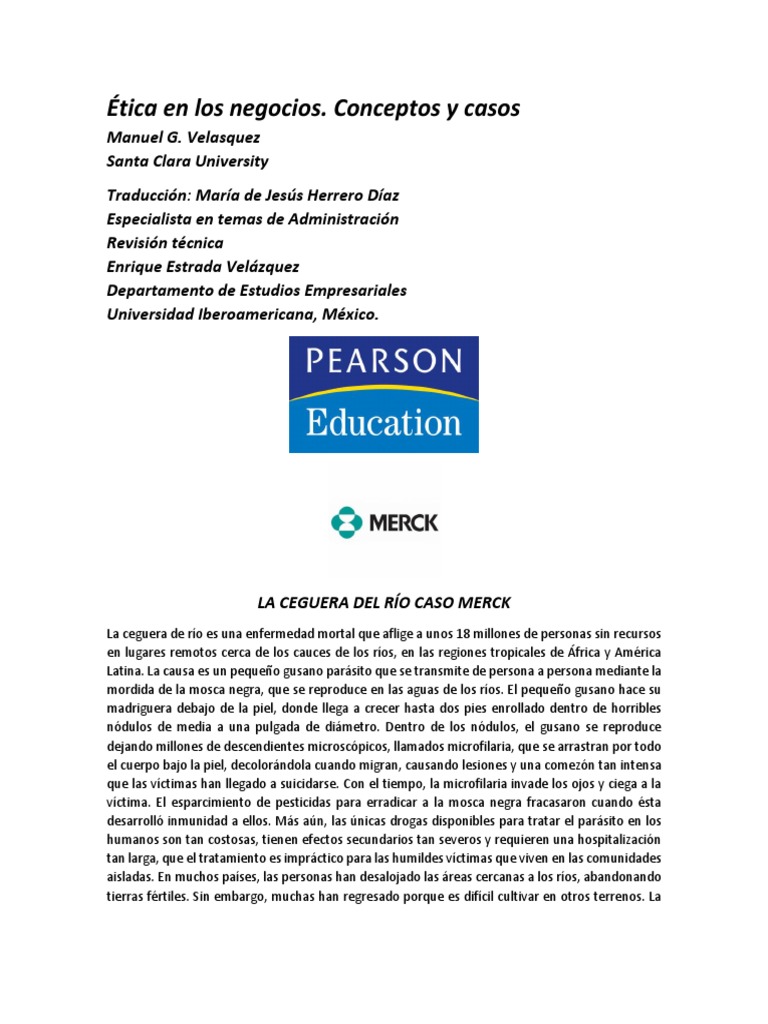 Ética en los negocios. Conceptos y casos
Manuel G. Velasquez
Santa Clara University

Traducción: María de Jesús Herrero Díaz
Especialista en temas de Administración
Revisión técnica
Enrique Estrada Velázquez
Departamento de Estudios Empresariales
Universidad Iberoamericana, México.

PEARSON
Education

MERCK

LA CEGUERA DEL RÍO CASO MERCK

La ceguera de río es una enfermedad mortal que aflige a unos 18 millones de personas sin recursos en lugares remotos cerca de los cauces de los ríos, en las regiones tropicales de África y América Latina. La causa es un pequeño gusano parásito que se transmite de persona a persona mediante la mordida de la mosca negra, que se reproduce en las aguas de los ríos. El pequeño gusano hace su madriguera debajo de la piel, donde llega a crecer hasta dos pies enrollado dentro de horribles nódulos de media a una pulgada de diámetro. Dentro de los nódulos, el gusano se reproduce dejando millones de descendientes microscópicos, llamados microfilaria, que se arrastran por todo el cuerpo bajo la piel, decolorándola cuando migran, causando lesiones y una comezón tan intensa que las víctimas han llegado a suicidarse. Con el tiempo, la microfilaria invade los ojos y ciega a la víctima. El esparcimiento de pesticidas para erradicar a la mosca negra fracasaron cuando ésta desarrolló inmunidad a ellos. Más aún, las únicas drogas disponibles para tratar el parásito en los humanos son tan costosas, tienen efectos secundarios tan severos y requieren una hospitalización tan larga, que el tratamiento es impráctico para las humildes víctimas que viven en las comunidades aisladas. En muchos países, las personas han desalojado las áreas cercanas a los ríos, abandonando tierras fértiles. Sin embargo, muchas han regresado porque es difícil cultivar en otros terrenos. La